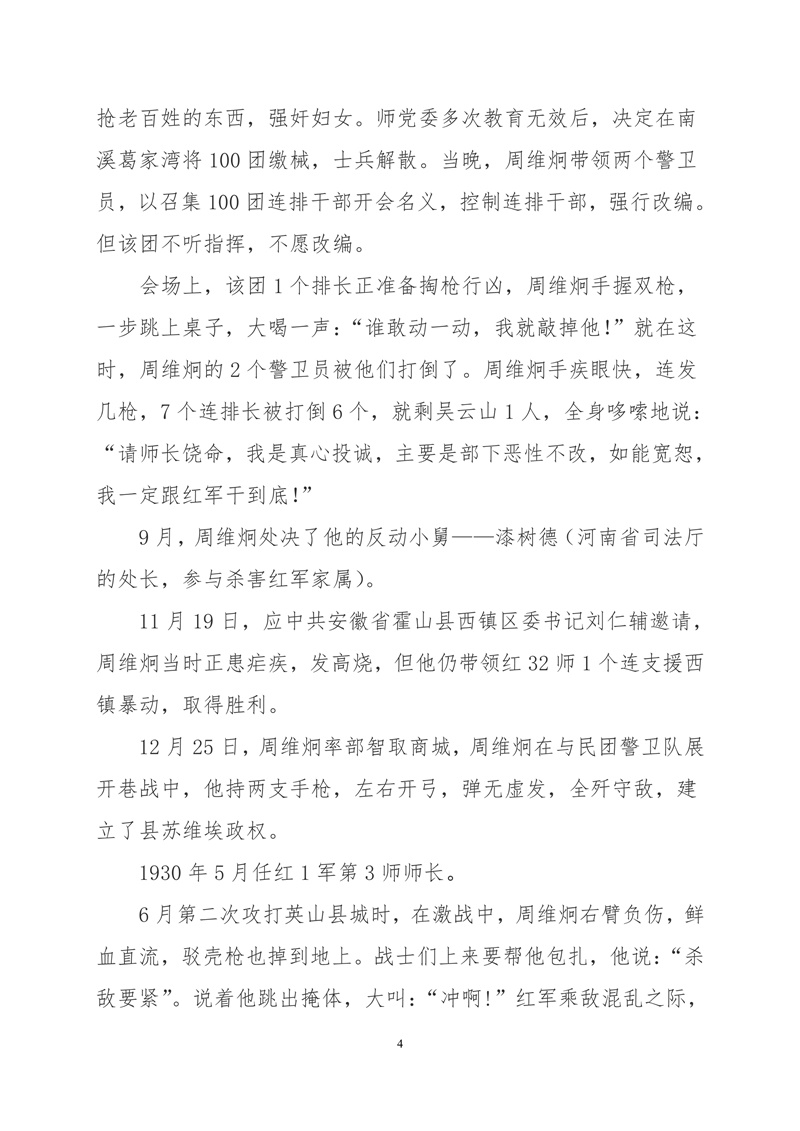 抢老百姓的东西，强奸妇女。师党委多次教育无效后，决定在南溪葛家湾将100团缴械，士兵解散。当晚，周维炯带领两个警卫员，以召集100团连排干部开会名义，控制连排干部，强行改编。但该团不听指挥，不愿改编。

会场上，该团1个排长正准备掏枪行凶，周维炯手握双枪，一步跳上桌子，大喝一声：“谁敢动一动，我就敲掉他！”就在这时，周维炯的2个警卫员被他们打倒了。周维炯手疾眼快，连发几枪，7个连排长被打倒6个，就剩吴云山1人，全身哆嗦地说：“请师长饶命，我是真心投诚，主要是部下恶性不改，如能宽恕，我一定跟红军干到底！”

9月，周维炯处决了他的反动小舅——漆树德（河南省司法厅的处长，参与杀害红军家属）。

11月19日，应中共安徽省霍山县西镇区委书记刘仁辅邀请，周维炯当时正患疟疾，发高烧，但他仍带领红32师1个连支援西镇暴动，取得胜利。

12月25日，周维炯率部智取商城，周维炯在与民团警卫队展开巷战中，他持两支手枪，左右开弓，弹无虚发，全歼守敌，建立了县苏维埃政权。

1930年5月任红1军第3师师长。

6月第二次攻打英山县城时，在激战中，周维炯右臂负伤，鲜血直流，驳壳枪也掉到地上。战士们上来要帮他包扎，他说：“杀敌要紧”。说着他跳出掩体，大叫：“冲啊！”红军乘敌混乱之际，

4